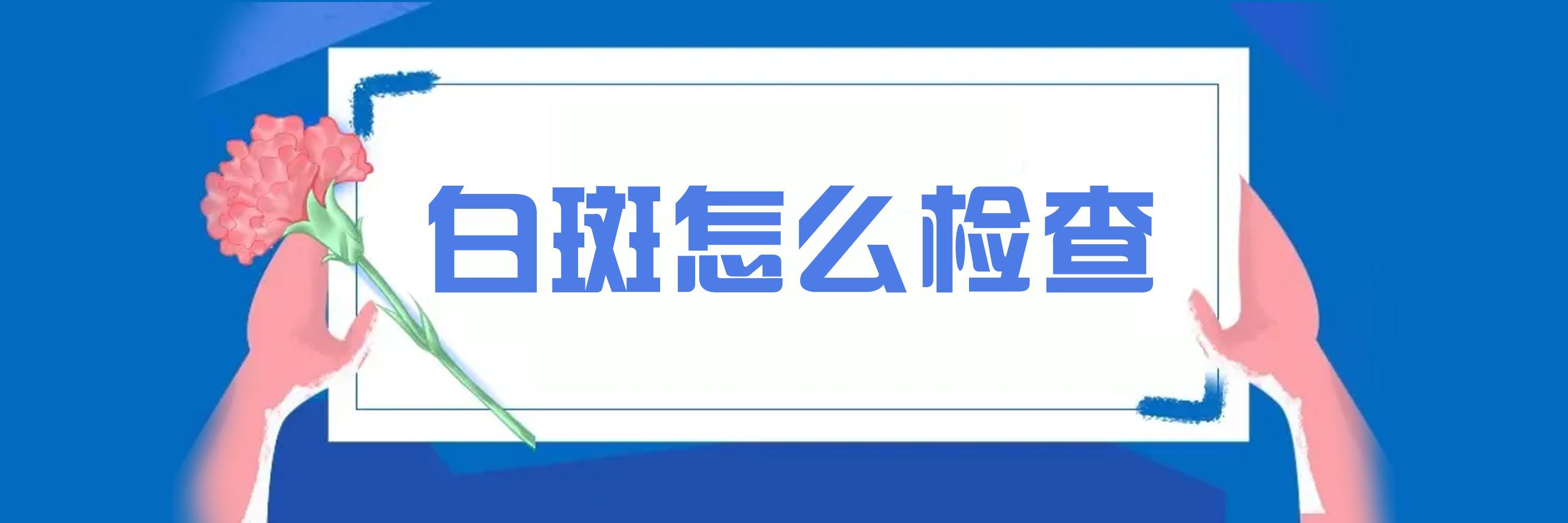 白斑怎么检查